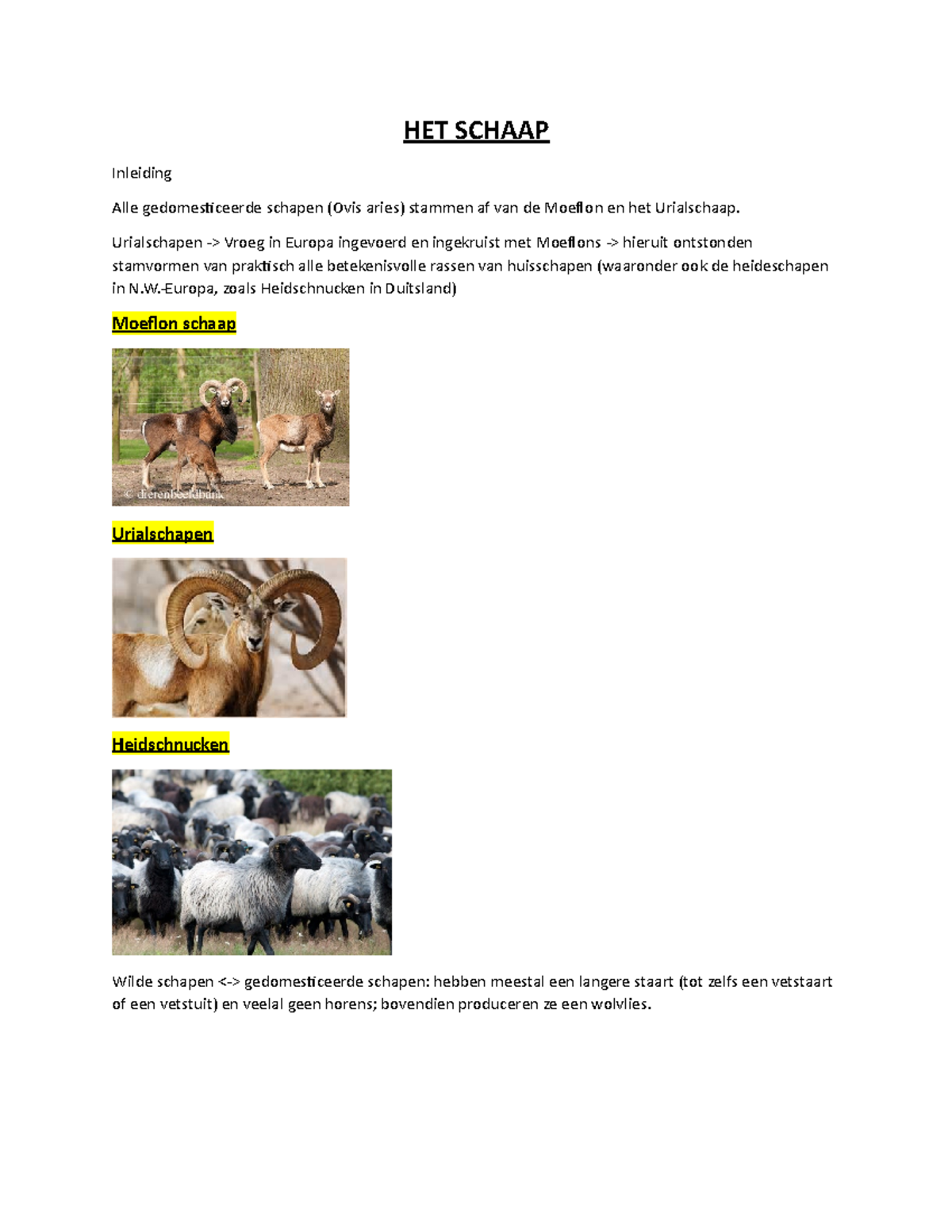 HET SCHAAP

Inleiding

Alle gedomesticeerde schapen (Ovis aries) stammen af van de Moeflon en het Urialschaap.

Urialschapen -> Vroeg in Europa ingevoerd en ingekruist met Moeflons -> hieruit ontstonden stamvormen van praktisch alle betekenisvolle rassen van huisschapen (waaronder ook de heideschapen in N.W.-Europa, zoals Heidschnucken in Duitsland)

Moeflon schaap

© dierenbeeldbank

Urialschapen

Heidschnucken

Wilde schapen <-> gedomesticeerde schapen: hebben meestal een langere staart (tot zelfs een vetstaart of een vetstuit) en veelal geen horens; bovendien produceren ze een wolvlies.